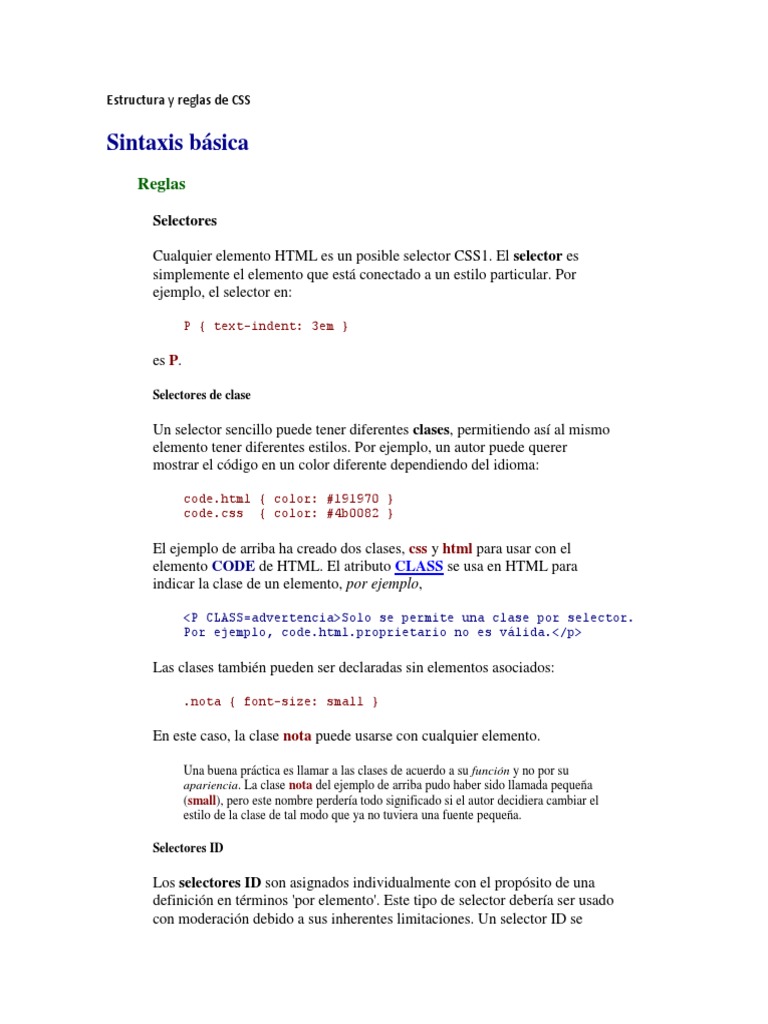 Estructura y reglas de CSS

Sintaxis básica

Reglas

Selectores

Cualquier elemento HTML es un posible selector CSS1. El selector es simplemente el elemento que está conectado a un estilo particular. Por ejemplo, el selector en:

P { text-indent: 3em }

es P.

Selectores de clase

Un selector sencillo puede tener diferentes clases, permitiendo así al mismo elemento tener diferentes estilos. Por ejemplo, un autor puede querer mostrar el código en un color diferente dependiendo del idioma:

code.html { color: #191970 }
code.css  { color: #4b0082 }

El ejemplo de arriba ha creado dos clases, css y html para usar con el elemento CODE de HTML. El atributo CLASS se usa en HTML para indicar la clase de un elemento, por ejemplo,

<P CLASS=advertencia>Solo se permite una clase por selector. Por ejemplo, code.html.proprietario no es válida.</p>

Las clases también pueden ser declaradas sin elementos asociados:

.nota { font-size: small }

En este caso, la clase nota puede usarse con cualquier elemento.

Una buena práctica es llamar a las clases de acuerdo a su función y no por su apariencia. La clase nota del ejemplo de arriba pudo haber sido llamada pequeña (small), pero este nombre perdería todo significado si el autor decidiera cambiar el estilo de la clase de tal modo que ya no tuviera una fuente pequeña.

Selectores ID

Los selectores ID son asignados individualmente con el propósito de una definición en términos 'por elemento'. Este tipo de selector debería ser usado con moderación debido a sus inherentes limitaciones. Un selector ID se